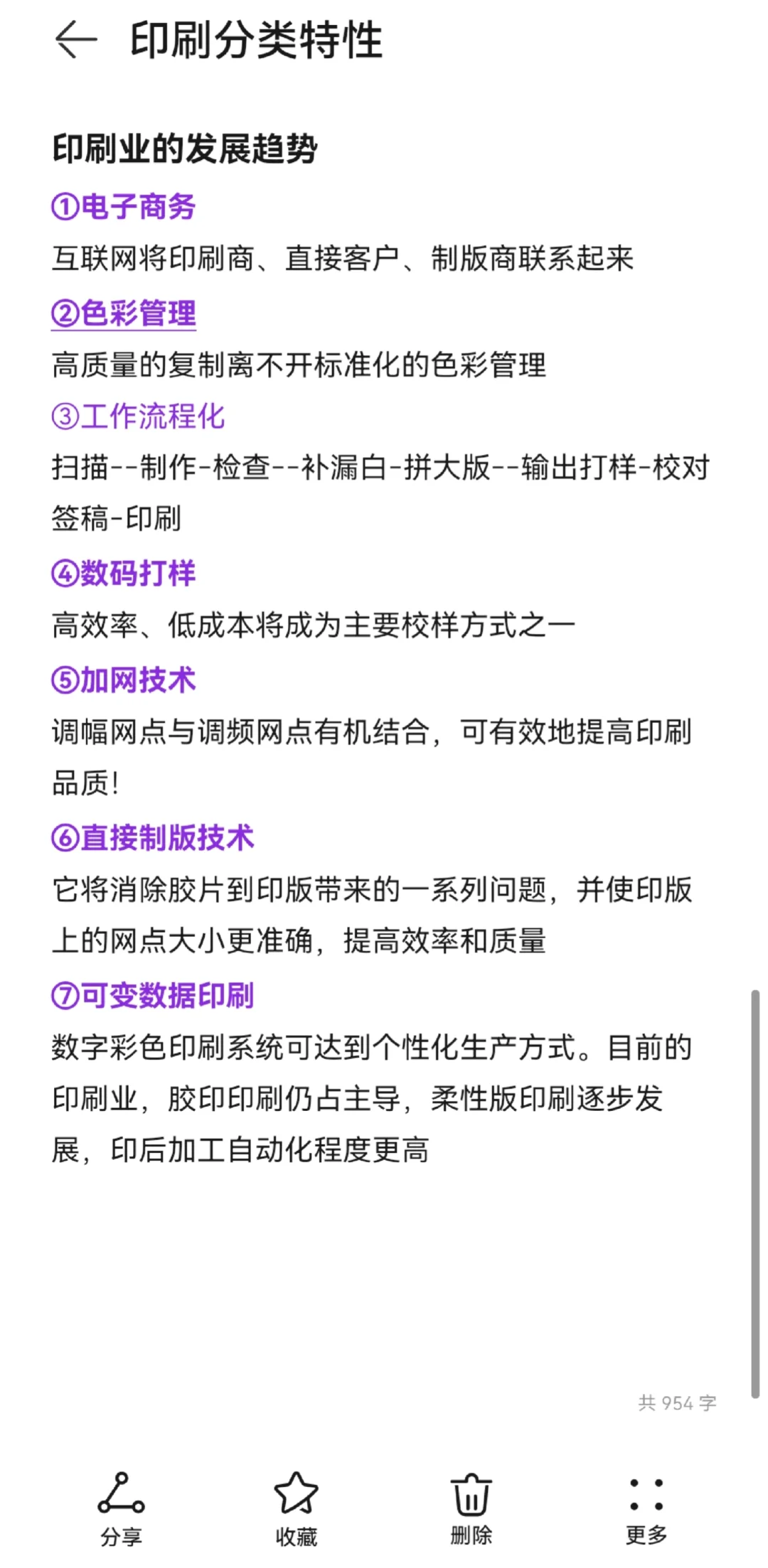 印刷分类特性

印刷业的发展趋势

①电子商务

互联网将印刷商、直接客户、制版商联系起来

②色彩管理

高质量的复制离不开标准化的色彩管理

③工作流程化

扫描--制作-检查--补漏白-拼大版--输出打样-校对签稿-印刷

④数码打样

高效率、低成本将成为主要校样方式之一

⑤加网技术

调幅网点与调频网点有机结合，可有效地提高印刷品质!

⑥直接制版技术

它将消除胶片到印版带来的一系列问题，并使印版上的网点大小更准确，提高效率和质量

⑦可变数据印刷

数字彩色印刷系统可达到个性化生产方式。目前的印刷业，胶印印刷仍占主导，柔性版印刷逐步发展，印后加工自动化程度更高

共 954 字

分享

收藏

删除

更多